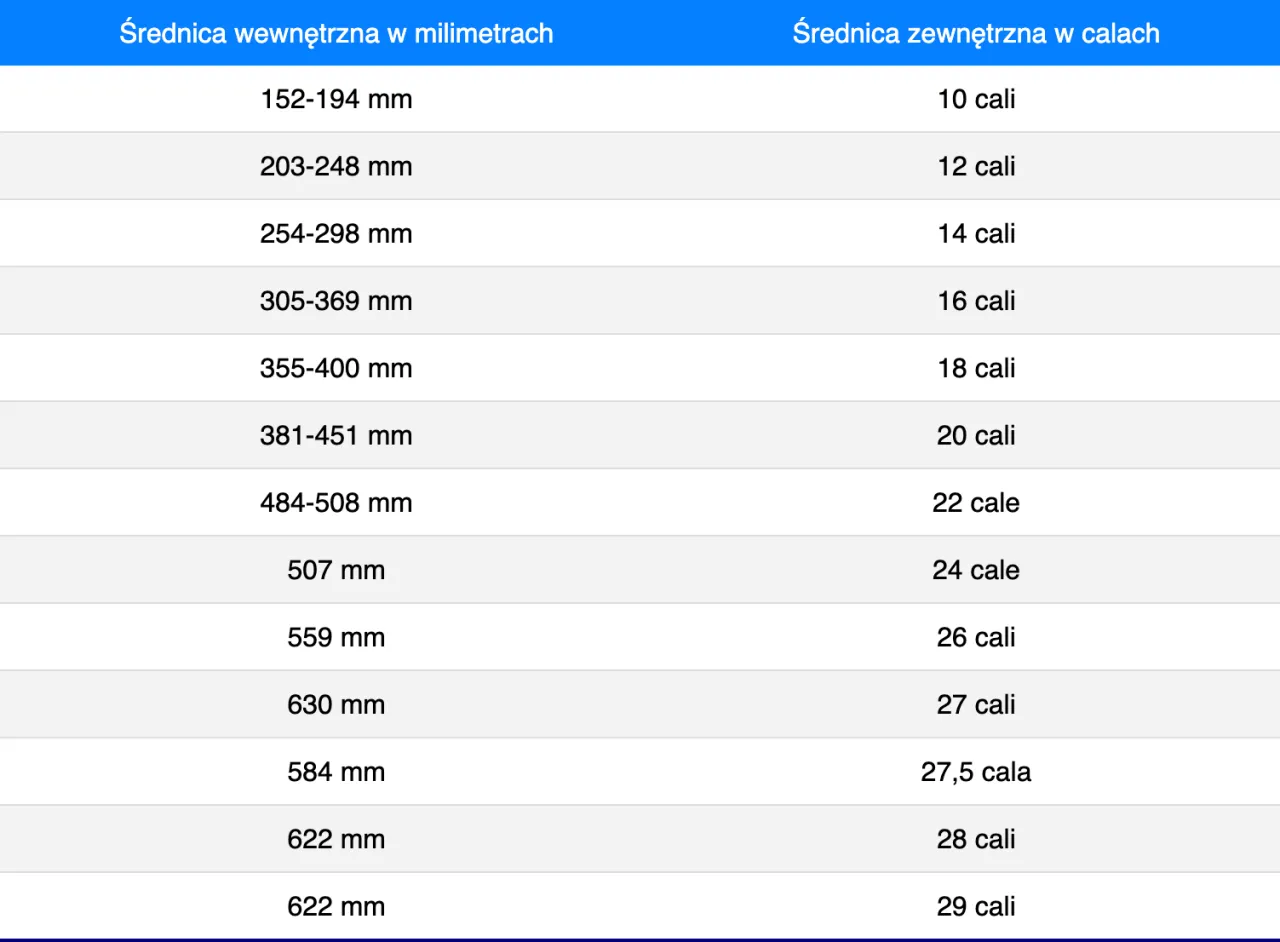 | Średnica wewnętrzna w milimetrach | Średnica zewnętrzna w calach |
|---|---|
| 152-194 mm | 10 cali |
| 203-248 mm | 12 cali |
| 254-298 mm | 14 cali |
| 305-369 mm | 16 cali |
| 355-400 mm | 18 cali |
| 381-451 mm | 20 cali |
| 484-508 mm | 22 cale |
| 507 mm | 24 cale |
| 559 mm | 26 cali |
| 630 mm | 27 cali |
| 584 mm | 27,5 cala |
| 622 mm | 28 cali |
| 622 mm | 29 cali |